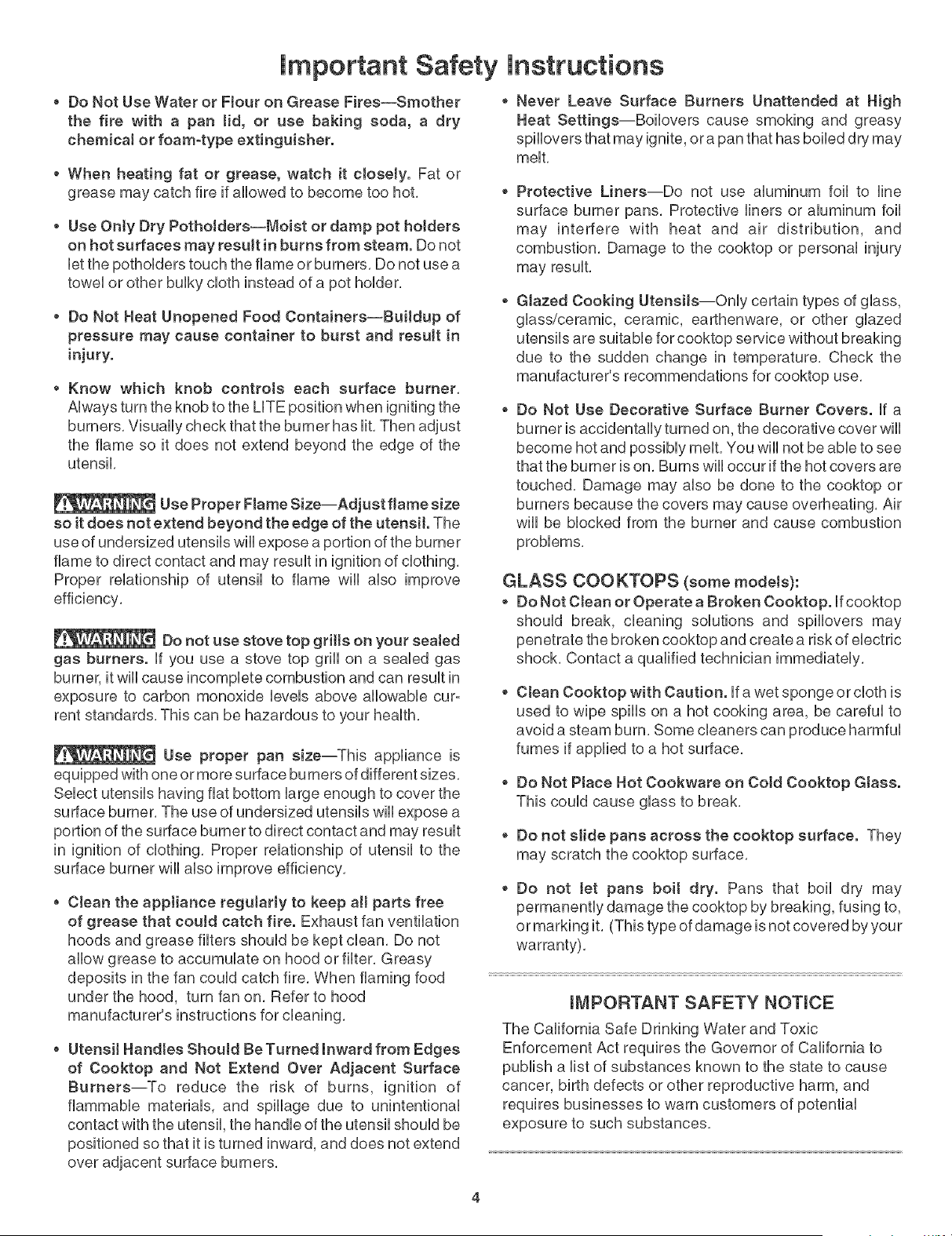 Important Safety Instructions

• Do Not Use Water or Flour on Grease Fires—Smother the fire with a pan lid, or use baking soda, a dry chemical or foam-type extinguisher.

• When heating fat or grease, watch it closely. Fat or grease may catch fire if allowed to become too hot.

• Use Only Dry Potholders—Moist or damp pot holders on hot surfaces may result in burns from steam. Do not let the potholders touch the flame or burners. Do not use a towel or other bulky cloth instead of a pot holder.

• Do Not Heat Unopened Food Containers—Buildup of pressure may cause container to burst and result in injury.

• Know which knob controls each surface burner. Always turn the knob to the LITE position when igniting the burners. Visually check that the burner has lit. Then adjust the flame so it does not extend beyond the edge of the utensil.

WARNING Use Proper Flame Size—Adjust flame size so it does not extend beyond the edge of the utensil. The use of undersized utensils will expose a portion of the burner flame to direct contact and may result in ignition of clothing. Proper relationship of utensil to flame will also improve efficiency.

WARNING Do not use stove top grills on your sealed gas burners. If you use a stove top grill on a sealed gas burner, it will cause incomplete combustion and can result in exposure to carbon monoxide levels above allowable current standards. This can be hazardous to your health.

WARNING Use proper pan size—This appliance is equipped with one or more surface burners of different sizes. Select utensils having flat bottom large enough to cover the surface burner. The use of undersized utensils will expose a portion of the surface burner to direct contact and may result in ignition of clothing. Proper relationship of utensil to the surface burner will also improve efficiency.

• Clean the appliance regularly to keep all parts free of grease that could catch fire. Exhaust fan ventilation hoods and grease filters should be kept clean. Do not allow grease to accumulate on hood or filter. Greasy deposits in the fan could catch fire. When flaming food under the hood, turn fan on. Refer to hood manufacturer's instructions for cleaning.

• Utensil Handles Should Be Turned Inward from Edges of Cooktop and Not Extend Over Adjacent Surface Burners—To reduce the risk of burns, ignition of flammable materials, and spillage due to unintentional contact with the utensil, the handle of the utensil should be positioned so that it is turned inward, and does not extend over adjacent surface burners.

• Never Leave Surface Burners Unattended at High Heat Settings—Boilovers cause smoking and greasy spillovers that may ignite, or a pan that has boiled dry may melt.

• Protective Liners—Do not use aluminum foil to line surface burner pans. Protective liners or aluminum foil may interfere with heat and air distribution, and combustion. Damage to the cooktop or personal injury may result.

• Glazed Cooking Utensils—Only certain types of glass, glass/ceramic, ceramic, earthenware, or other glazed utensils are suitable for cooktop service without breaking due to the sudden change in temperature. Check the manufacturer's recommendations for cooktop use.

• Do Not Use Decorative Surface Burner Covers. If a burner is accidentally turned on, the decorative cover will become hot and possibly melt. You will not be able to see that the burner is on. Burns will occur if the hot covers are touched. Damage may also be done to the cooktop or burners because the covers may cause overheating. Air will be blocked from the burner and cause combustion problems.

GLASS COOKTOPS (some models):

• Do Not Clean or Operate a Broken Cooktop. If cooktop should break, cleaning solutions and spillovers may penetrate the broken cooktop and create a risk of electric shock. Contact a qualified technician immediately.

• Clean Cooktop with Caution. If a wet sponge or cloth is used to wipe spills on a hot cooking area, be careful to avoid a steam burn. Some cleaners can produce harmful fumes if applied to a hot surface.

• Do Not Place Hot Cookware on Cold Cooktop Glass. This could cause glass to break.

• Do not slide pans across the cooktop surface. They may scratch the cooktop surface.

• Do not let pans boil dry. Pans that boil dry may permanently damage the cooktop by breaking, fusing to, or marking it. (This type of damage is not covered by your warranty).

IMPORTANT SAFETY NOTICE

The California Safe Drinking Water and Toxic Enforcement Act requires the Governor of California to publish a list of substances known to the state to cause cancer, birth defects or other reproductive harm, and requires businesses to warn customers of potential exposure to such substances.

4